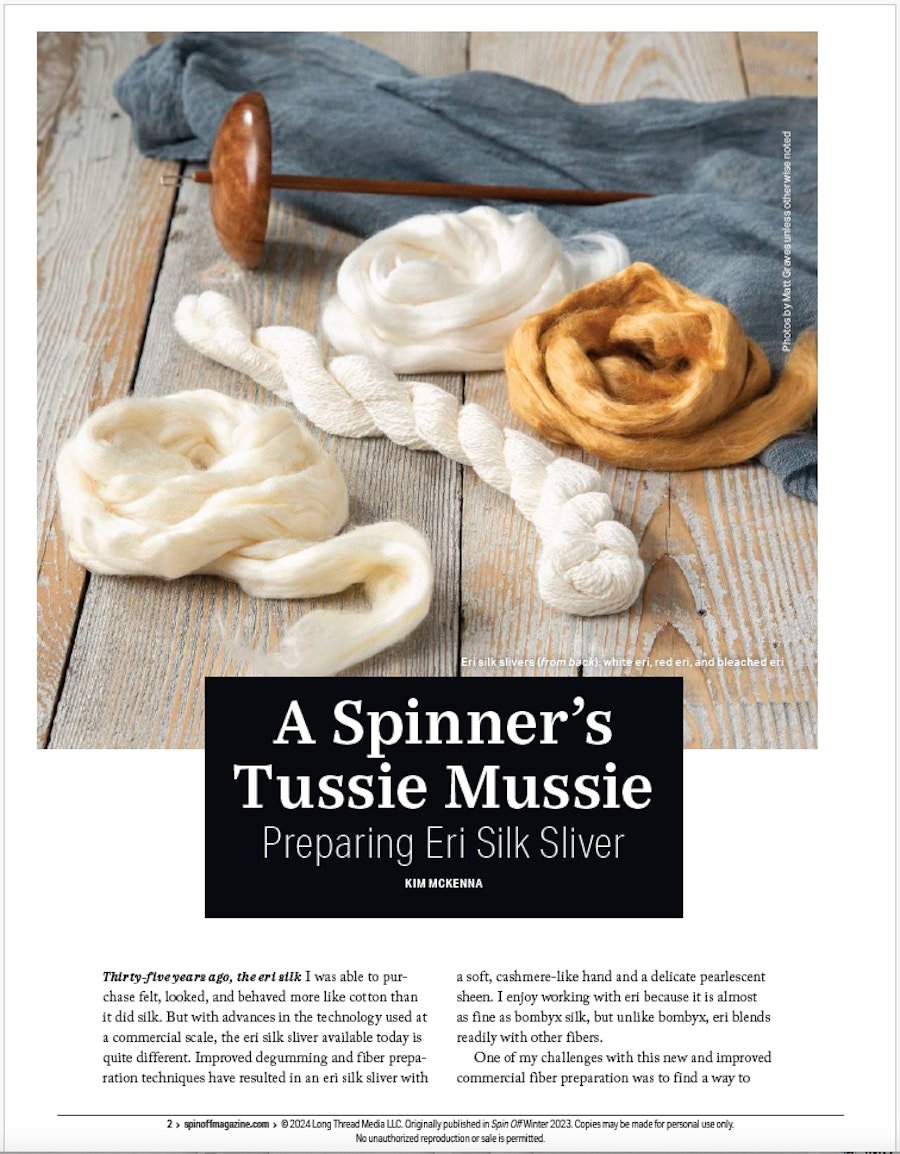 Photos by Matt Graves unless otherwise noted

Eri silk slivers (from back): white eri, red eri, and bleached eri

A Spinner's Tussie Mussie
Preparing Eri Silk Sliver
KIM MCKENNA

Thirty-five years ago, the eri silk I was able to purchase felt, looked, and behaved more like cotton than it did silk. But with advances in the technology used at a commercial scale, the eri silk sliver available today is quite different. Improved degumming and fiber preparation techniques have resulted in an eri silk sliver with a soft, cashmere-like hand and a delicate pearlescent sheen. I enjoy working with eri because it is almost as fine as bombyx silk, but unlike bombyx, eri blends readily with other fibers.

One of my challenges with this new and improved commercial fiber preparation was to find a way to

2 › spinoffmagazine.com › © 2024 Long Thread Media LLC. Originally published in Spin Off Winter 2023. Copies may be made for personal use only. No unauthorized reproduction or sale is permitted.